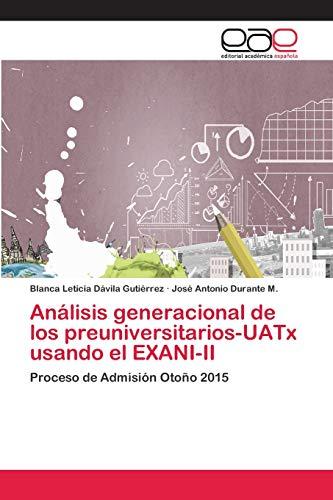 eae
editorial académica española

Blanca Leticia Dávila Gutiérrez · José Antonio Durante M.

Análisis generacional de los preuniversitarios-UATx usando el EXANI-II

Proceso de Admisión Otoño 2015